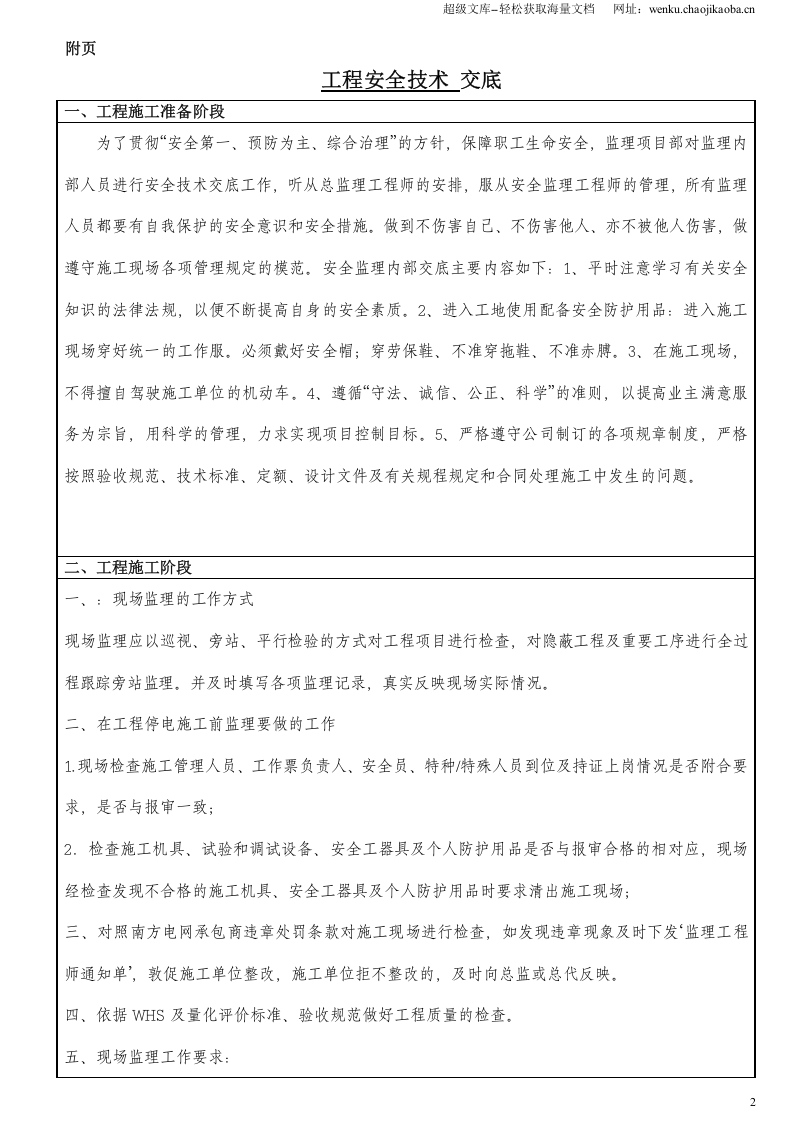 超级文库–轻松获取海量文档　网址：wenku.chaojikaoba.cn

附页

工程安全技术 交底

一、工程施工准备阶段

为了贯彻“安全第一、预防为主、综合治理”的方针，保障职工生命安全，监理项目部对监理内部人员进行安全技术交底工作，听从总监理工程师的安排，服从安全监理工程师的管理，所有监理人员都要有自我保护的安全意识和安全措施。做到不伤害自己、不伤害他人、亦不被他人伤害，做遵守施工现场各项管理规定的模范。安全监理内部交底主要内容如下：1、平时注意学习有关安全知识的法律法规，以便不断提高自身的安全素质。2、进入工地使用配备安全防护用品：进入施工现场穿好统一的工作服。必须戴好安全帽；穿劳保鞋、不准穿拖鞋、不准赤膊。3、在施工现场，不得擅自驾驶施工单位的机动车。4、遵循“守法、诚信、公正、科学”的准则，以提高业主满意服务为宗旨，用科学的管理，力求实现项目控制目标。5、严格遵守公司制订的各项规章制度，严格按照验收规范、技术标准、定额、设计文件及有关规程规定和合同处理施工中发生的问题。

二、工程施工阶段

一、：现场监理的工作方式

现场监理应以巡视、旁站、平行检验的方式对工程项目进行检查，对隐蔽工程及重要工序进行全过程跟踪旁站监理。并及时填写各项监理记录，真实反映现场实际情况。

二、在工程停电施工前监理要做的工作

1.现场检查施工管理人员、工作票负责人、安全员、特种/特殊人员到位及持证上岗情况是否附合要求，是否与报审一致；

2.检查施工机具、试验和调试设备、安全工器具及个人防护用品是否与报审合格的相对应，现场经检查发现不合格的施工机具、安全工器具及个人防护用品时要求清出施工现场；

三、对照南方电网承包商违章处罚条款对施工现场进行检查，如发现违章现象及时下发‘监理工程师通知单’，敦促施工单位整改，施工单位拒不整改的，及时向总监或总代反映。

四、依据WHS及量化评价标准、验收规范做好工程质量的检查。

五、现场监理工作要求：

2